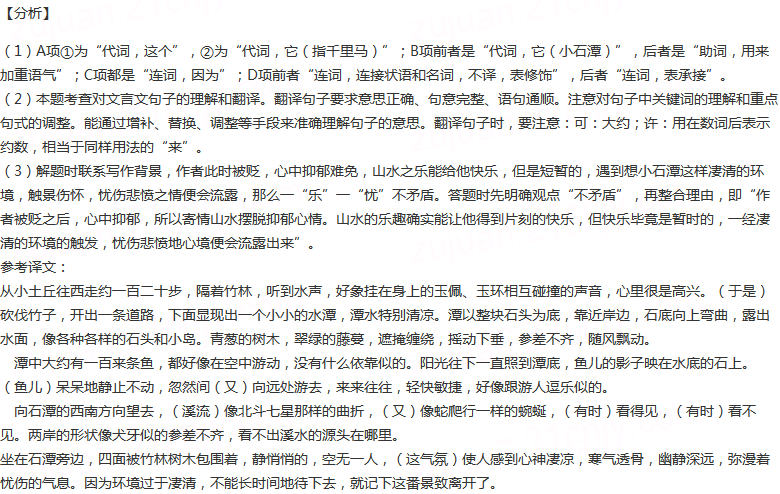 【分析】

（1）A项①为“代词，这个”，②为“代词，它（指千里马）”；B项前者是“代词，它（小石潭）”，后者是“助词，用来加重语气”；C项都是“连词，因为”；D项前者“连词，连接状语和名词，不译，表修饰”，后者“连词，表承接”。
（2）本题考查对文言文句子的理解和翻译。翻译句子要求意思正确、句意完整、语句通顺。注意对句子中关键词的理解和重点句式的调整。能通过增补、替换、调整等手段来准确理解句子的意思。翻译句子时，要注意：可：大约；许：用在数词后表示约数，相当于同样用法的“来”。
（3）解题时联系写作背景，作者此时被贬，心中抑郁难免，山水之乐能给他快乐，但是短暂的，遇到想小石潭这样凄清的环境，触景伤怀，忧伤悲愤之情便会流露，那么一“乐”一“忧”不矛盾。答题时先明确观点“不矛盾”，再整合理由，即“作者被贬之后，心中抑郁，所以寄情山水摆脱抑郁心情。山水的乐趣确实能让他得到片刻的快乐，但快乐毕竟是暂时的，一经凄清的环境的触发，忧伤悲愤地心境便会流露出来”。
参考译文：
从小土丘往西走约一百二十步，隔着竹林，听到水声，好象挂在身上的玉佩、玉环相互碰撞的声音，心里很是高兴。（于是）砍伐竹子，开出一条道路，下面显现出一个小小的水潭，潭水特别清凉。潭以整块石头为底，靠近岸边，石底向上弯曲，露出水面，像各种各样的石头和小岛。青葱的树木，翠绿的藤蔓，遮掩缠绕，摇动下垂，参差不齐，随风飘动。
潭中大约有一百来条鱼，都好像在空中游动，没有什么依靠似的。阳光往下一直照到潭底，鱼儿的影子映在水底的石上。（鱼儿）呆呆地静止不动，忽然间（又）向远处游去，来来往往，轻快敏捷，好像跟游人逗乐似的。
向石潭的西南方向望去，（溪流）像北斗七星那样的曲折，（又）像蛇爬行一样的蜿蜒，（有时）看得见，（有时）看不见。两岸的形状像犬牙似的参差不齐，看不出溪水的源头在哪里。
坐在石潭旁边，四面被竹林树木包围着，静悄悄的，空无一人，（这气氛）使人感到心神凄凉，寒气透骨，幽静深远，弥漫着忧伤的气息。因为环境过于凄清，不能长时间地待下去，就记下这番景致离开了。